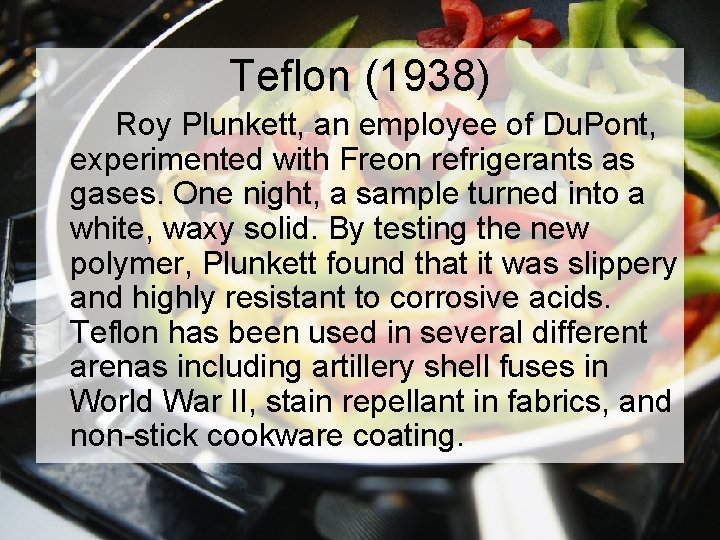 Teflon (1938)

Roy Plunkett, an employee of DuPont, experimented with Freon refrigerants as gases. One night, a sample turned into a white, waxy solid. By testing the new polymer, Plunkett found that it was slippery and highly resistant to corrosive acids. Teflon has been used in several different arenas including artillery shell fuses in World War II, stain repellant in fabrics, and non-stick cookware coating.